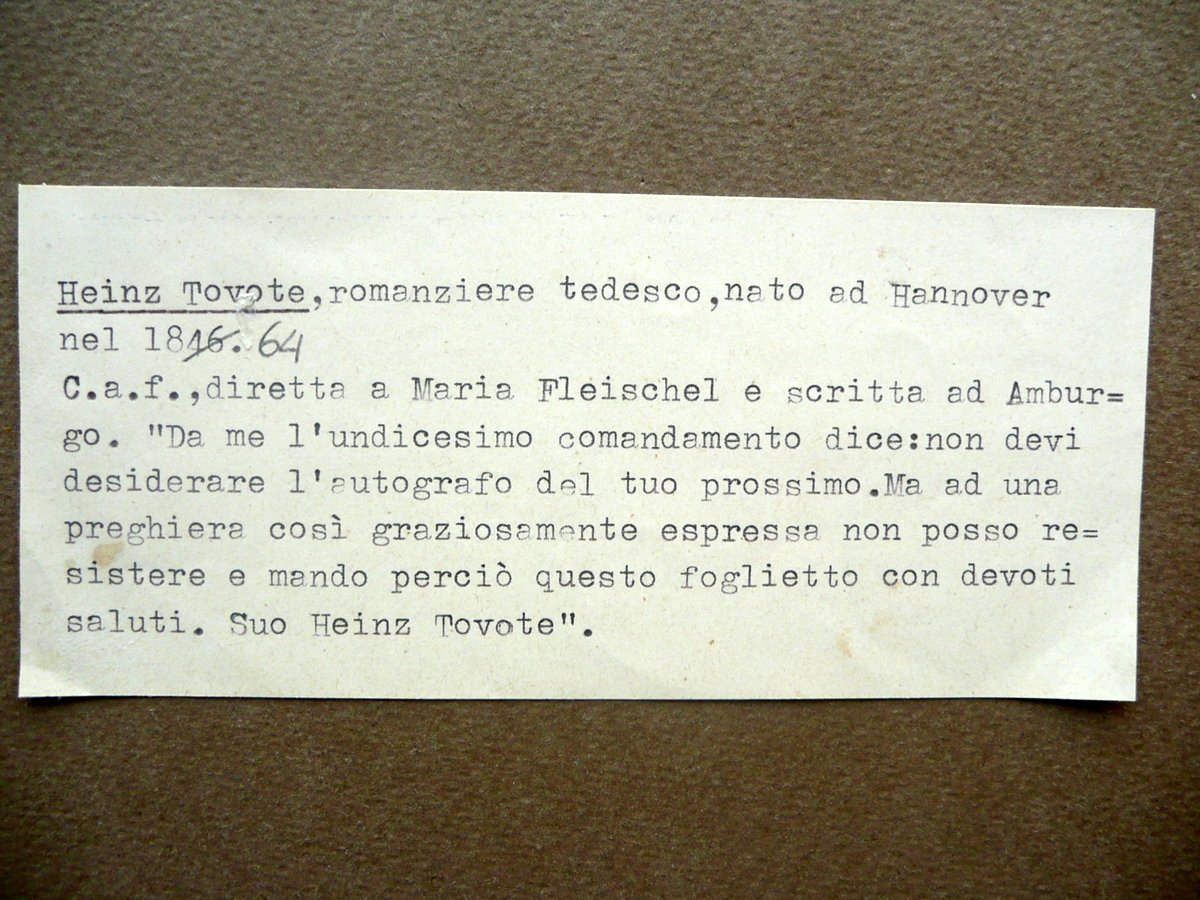 Heinz Tovote,romanziere tedesco,nato ad Hannover nel 1846. 64

C.a.f.,diretta a Maria Fleischel e scritta ad Amburgo. "Da me l'undicesimo comandamento dice:non devi desiderare l'autografo del tuo prossimo.Ma ad una preghiera così graziosamente espressa non posso resistere e mando perciò questo foglietto con devoti saluti. Suo Heinz Tovote".